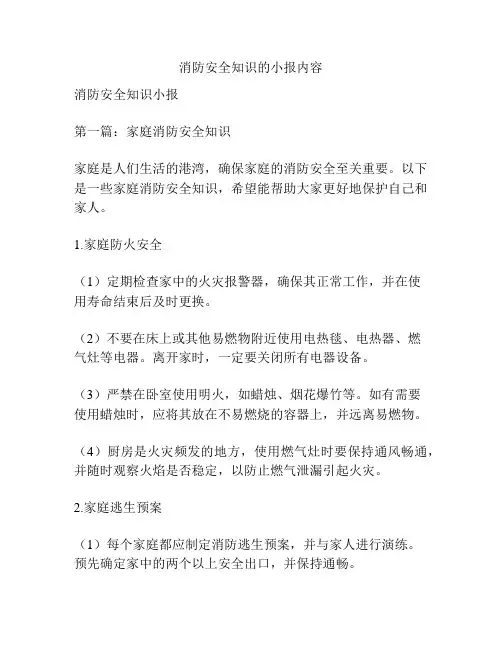 消防安全知识的小报内容

消防安全知识小报

第一篇：家庭消防安全知识

家庭是人们生活的港湾，确保家庭的消防安全至关重要。以下是一些家庭消防安全知识，希望能帮助大家更好地保护自己和家人。

1.家庭防火安全

（1）定期检查家中的火灾报警器，确保其正常工作，并在使用寿命结束后及时更换。

（2）不要在床上或其他易燃物附近使用电热毯、电热器、燃气灶等电器。离开家时，一定要关闭所有电器设备。

（3）严禁在卧室使用明火，如蜡烛、烟花爆竹等。如有需要使用蜡烛时，应将其放在不易燃烧的容器上，并远离易燃物。

（4）厨房是火灾频发的地方，使用燃气灶时要保持通风畅通，并随时观察火焰是否稳定，以防止燃气泄漏引起火灾。

2.家庭逃生预案

（1）每个家庭都应制定消防逃生预案，并与家人进行演练。预先确定家中的两个以上安全出口，并保持通畅。